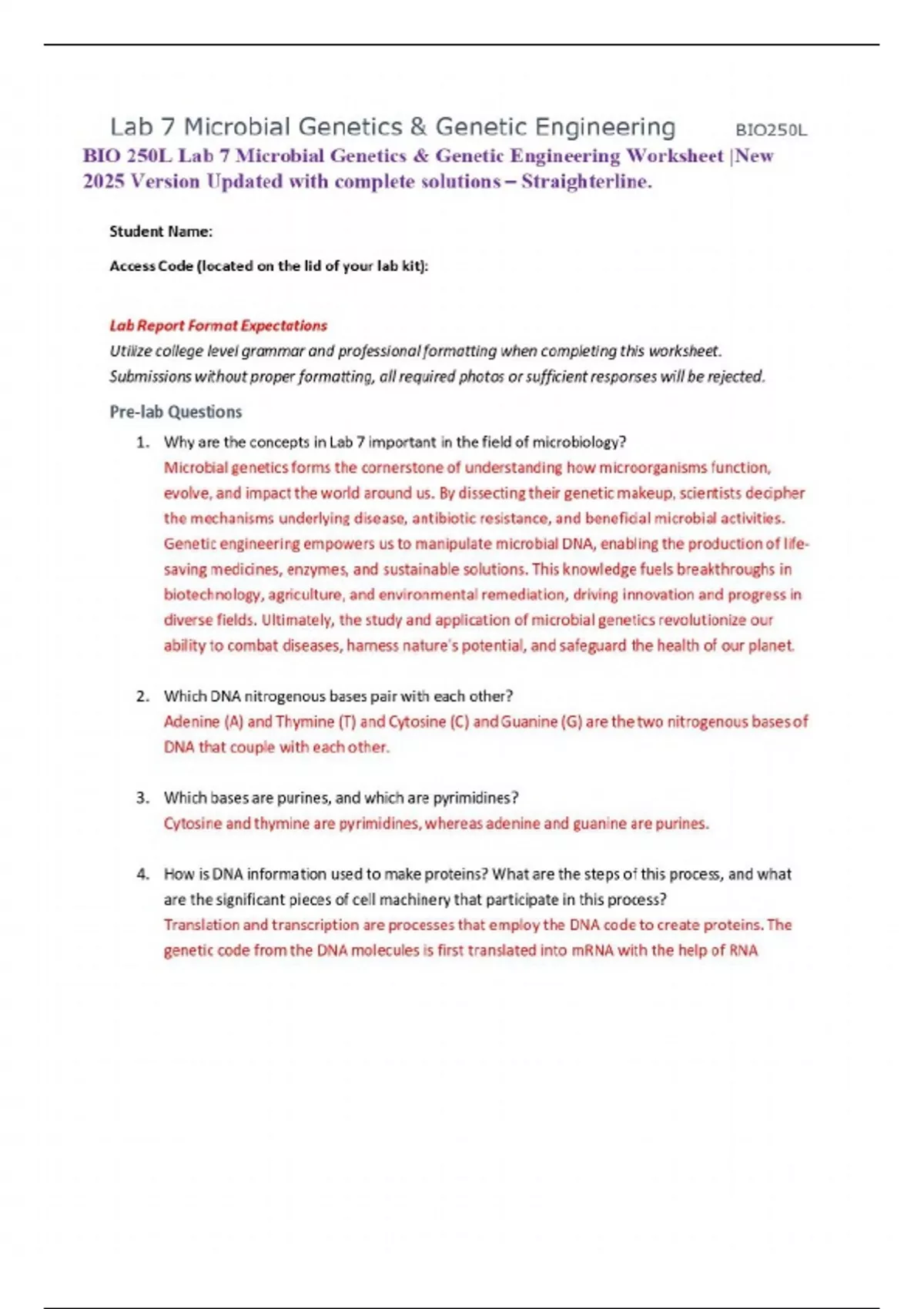 Lab 7 Microbial Genetics & Genetic Engineering BIO250L

BIO 250L Lab 7 Microbial Genetics & Genetic Engineering Worksheet |New 2025 Version Updated with complete solutions – Straighterline.

Student Name:

Access Code (located on the lid of your lab kit):

Lab Report Format Expectations

Utilize college level grammar and professional formatting when completing this worksheet. Submissions without proper formatting, all required photos or sufficient responses will be rejected.

Pre-lab Questions

1. Why are the concepts in Lab 7 important in the field of microbiology?
Microbial genetics forms the cornerstone of understanding how microorganisms function, evolve, and impact the world around us. By dissecting their genetic makeup, scientists decipher the mechanisms underlying disease, antibiotic resistance, and beneficial microbial activities. Genetic engineering empowers us to manipulate microbial DNA, enabling the production of life-saving medicines, enzymes, and sustainable solutions. This knowledge fuels breakthroughs in biotechnology, agriculture, and environmental remediation, driving innovation and progress in diverse fields. Ultimately, the study and application of microbial genetics revolutionize our ability to combat diseases, harness nature's potential, and safeguard the health of our planet.

2. Which DNA nitrogenous bases pair with each other?
Adenine (A) and Thymine (T) and Cytosine (C) and Guanine (G) are the two nitrogenous bases of DNA that couple with each other.

3. Which bases are purines, and which are pyrimidines?
Cytosine and thymine are pyrimidines, whereas adenine and guanine are purines.

4. How is DNA information used to make proteins? What are the steps of this process, and what are the significant pieces of cell machinery that participate in this process?
Translation and transcription are processes that employ the DNA code to create proteins. The genetic code from the DNA molecules is first translated into mRNA with the help of RNA